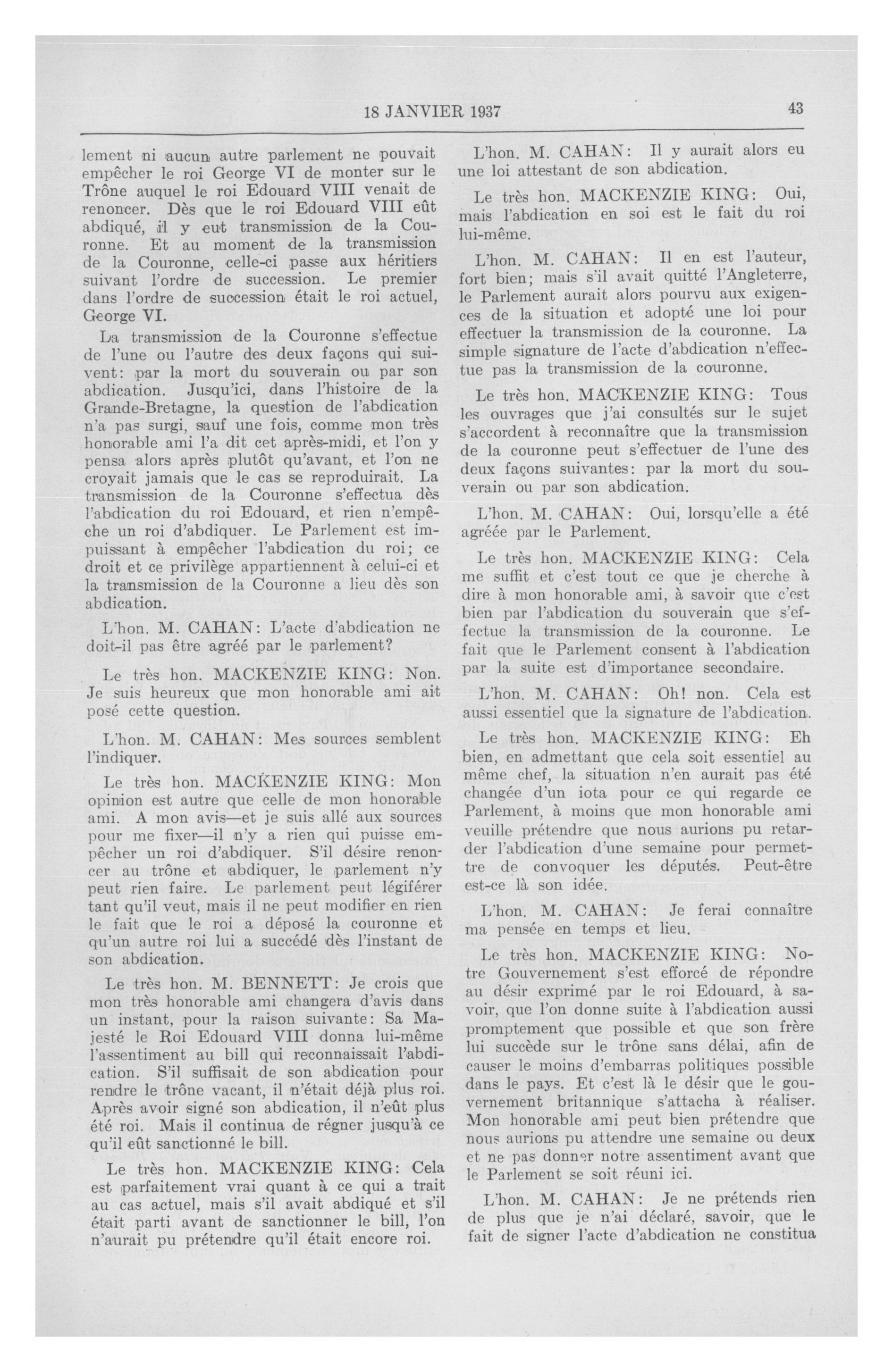 18 JANVIER 1937

43

lement ni aucun autre parlement ne pouvait empêcher le roi George VI de monter sur le Trône auquel le roi Edouard VIII venait de renoncer. Dès que le roi Edouard VIII eût abdiqué, il y eut transmission de la Couronne. Et au moment de la transmission de la Couronne, celle-ci passe aux héritiers suivant l'ordre de succession. Le premier dans l'ordre de succession était le roi actuel, George VI.

La transmission de la Couronne s'effectue de l'une ou l'autre des deux façons qui suivent: par la mort du souverain ou par son abdication. Jusqu'ici, dans l'histoire de la Grande-Bretagne, la question de l'abdication n'a pas surgi, sauf une fois, comme mon très honorable ami l'a dit cet après-midi, et l'on y pensa alors après plutôt qu'avant, et l'on ne croyait jamais que le cas se reproduirait. La transmission de la Couronne s'effectua dès l'abdication du roi Edouard, et rien n'empêche un roi d'abdiquer. Le Parlement est impuissant à empêcher l'abdication du roi; ce droit et ce privilège appartiennent à celui-ci et la transmission de la Couronne a lieu dès son abdication.

L'hon. M. CAHAN: L'acte d'abdication ne doit-il pas être agréé par le parlement?

Le très hon. MACKENZIE KING: Non. Je suis heureux que mon honorable ami ait posé cette question.

L'hon. M. CAHAN: Mes sources semblent l'indiquer.

Le très hon. MACKENZIE KING: Mon opinion est autre que celle de mon honorable ami. A mon avis—et je suis allé aux sources pour me fixer—il n'y a rien qui puisse empêcher un roi d'abdiquer. S'il désire renoncer au trône et abdiquer, le parlement n'y peut rien faire. Le parlement peut légiférer tant qu'il veut, mais il ne peut modifier en rien le fait que le roi a déposé la couronne et qu'un autre roi lui a succédé dès l'instant de son abdication.

Le très hon. M. BENNETT: Je crois que mon très honorable ami changera d'avis dans un instant, pour la raison suivante: Sa Majesté le Roi Edouard VIII donna lui-même l'assentiment au bill qui reconnaissait l'abdication. S'il suffisait de son abdication pour rendre le trône vacant, il n'était déjà plus roi. Après avoir signé son abdication, il n'eût plus été roi. Mais il continua de régner jusqu'à ce qu'il eût sanctionné le bill.

Le très hon. MACKENZIE KING: Cela est parfaitement vrai quant à ce qui a trait au cas actuel, mais s'il avait abdiqué et s'il était parti avant de sanctionner le bill, l'on n'aurait pu prétendre qu'il était encore roi.

L'hon. M. CAHAN: Il y aurait alors eu une loi attestant de son abdication.

Le très hon. MACKENZIE KING: Oui, mais l'abdication en soi est le fait du roi lui-même.

L'hon. M. CAHAN: Il en est l'auteur, fort bien; mais s'il avait quitté l'Angleterre, le Parlement aurait alors pourvu aux exigences de la situation et adopté une loi pour effectuer la transmission de la couronne. La simple signature de l'acte d'abdication n'effectue pas la transmission de la couronne.

Le très hon. MACKENZIE KING: Tous les ouvrages que j'ai consultés sur le sujet s'accordent à reconnaître que la transmission de la couronne peut s'effectuer de l'une des deux façons suivantes: par la mort du souverain ou par son abdication.

L'hon. M. CAHAN: Oui, lorsqu'elle a été agréée par le Parlement.

Le très hon. MACKENZIE KING: Cela me suffit et c'est tout ce que je cherche à dire à mon honorable ami, à savoir que c'est bien par l'abdication du souverain que s'effectue la transmission de la couronne. Le fait que le Parlement consent à l'abdication par la suite est d'importance secondaire.

L'hon. M. CAHAN: Oh! non. Cela est aussi essentiel que la signature de l'abdication.

Le très hon. MACKENZIE KING: Eh bien, en admettant que cela soit essentiel au même chef, la situation n'en aurait pas été changée d'un iota pour ce qui regarde ce Parlement, à moins que mon honorable ami veuille prétendre que nous aurions pu retarder l'abdication d'une semaine pour permettre de convoquer les députés. Peut-être est-ce là son idée.

L'hon. M. CAHAN: Je ferai connaître ma pensée en temps et lieu.

Le très hon. MACKENZIE KING: Notre Gouvernement s'est efforcé de répondre au désir exprimé par le roi Edouard, à savoir, que l'on donne suite à l'abdication aussi promptement que possible et que son frère lui succède sur le trône sans délai, afin de causer le moins d'embarras politiques possible dans le pays. Et c'est là le désir que le gouvernement britannique s'attacha à réaliser. Mon honorable ami peut bien prétendre que nous aurions pu attendre une semaine ou deux et ne pas donner notre assentiment avant que le Parlement se soit réuni ici.

L'hon. M. CAHAN: Je ne prétends rien de plus que je n'ai déclaré, savoir, que le fait de signer l'acte d'abdication ne constitua